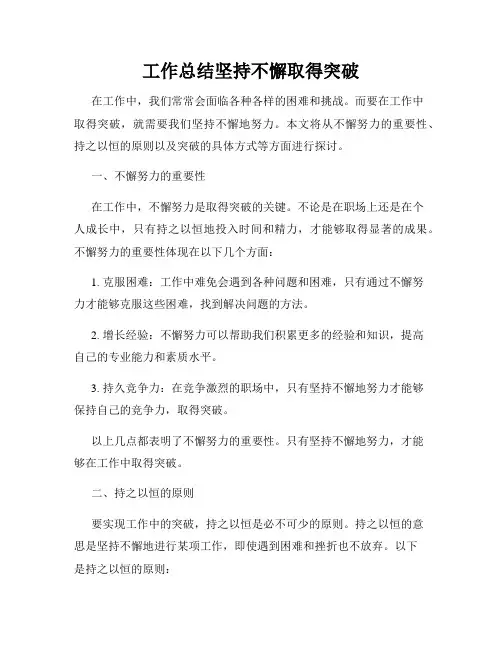 工作总结坚持不懈取得突破

在工作中，我们常常会面临各种各样的困难和挑战。而要在工作中取得突破，就需要我们坚持不懈地努力。本文将从不懈努力的重要性、持之以恒的原则以及突破的具体方式等方面进行探讨。

一、不懈努力的重要性

在工作中，不懈努力是取得突破的关键。不论是在职场上还是在个人成长中，只有持之以恒地投入时间和精力，才能够取得显著的成果。不懈努力的重要性体现在以下几个方面：

1. 克服困难：工作中难免会遇到各种问题和困难，只有通过不懈努力才能够克服这些困难，找到解决问题的方法。

2. 增长经验：不懈努力可以帮助我们积累更多的经验和知识，提高自己的专业能力和素质水平。

3. 持久竞争力：在竞争激烈的职场中，只有坚持不懈地努力才能够保持自己的竞争力，取得突破。

以上几点都表明了不懈努力的重要性。只有坚持不懈地努力，才能够在工作中取得突破。

二、持之以恒的原则

要实现工作中的突破，持之以恒是必不可少的原则。持之以恒的意思是坚持不懈地进行某项工作，即使遇到困难和挫折也不放弃。以下是持之以恒的原则：